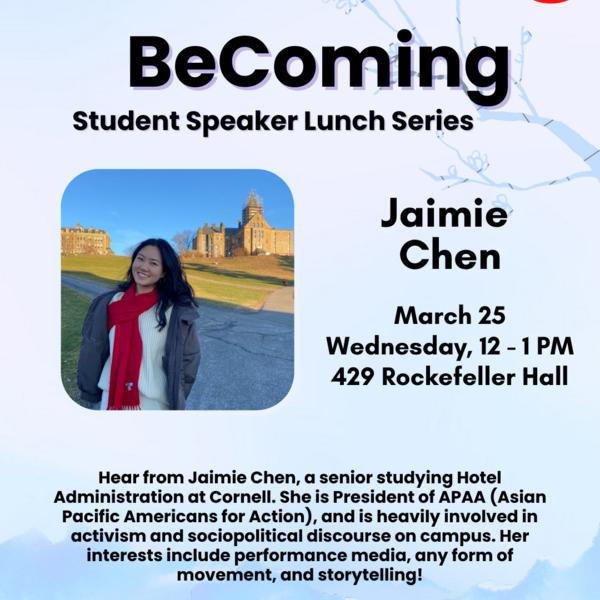 BeComing

Student Speaker Lunch Series

Jaimie
Chen

March 25
Wednesday, 12 - 1 PM
429 Rockefeller Hall

Hear from Jaimie Chen, a senior studying Hotel Administration at Cornell. She is President of APAA (Asian Pacific Americans for Action), and is heavily involved in activism and sociopolitical discourse on campus. Her interests include performance media, any form of movement, and storytelling!